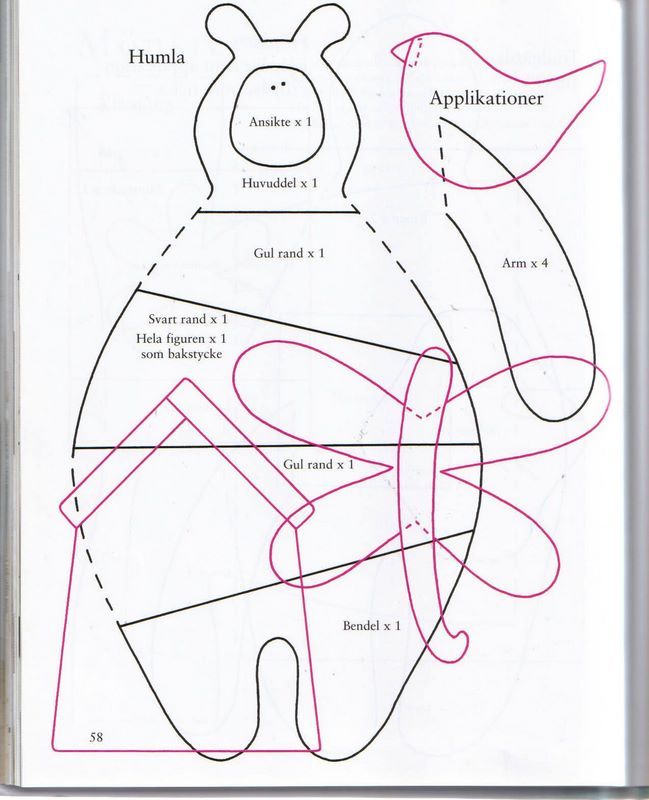 Humla

Applikationer

Ansikte x 1

Huvuddel x 1

Gul rand x 1

Arm x 4

Svart rand x 1

Hela figuren x 1
som bakstycke

Gul rand x 1

Bendel x 1

58